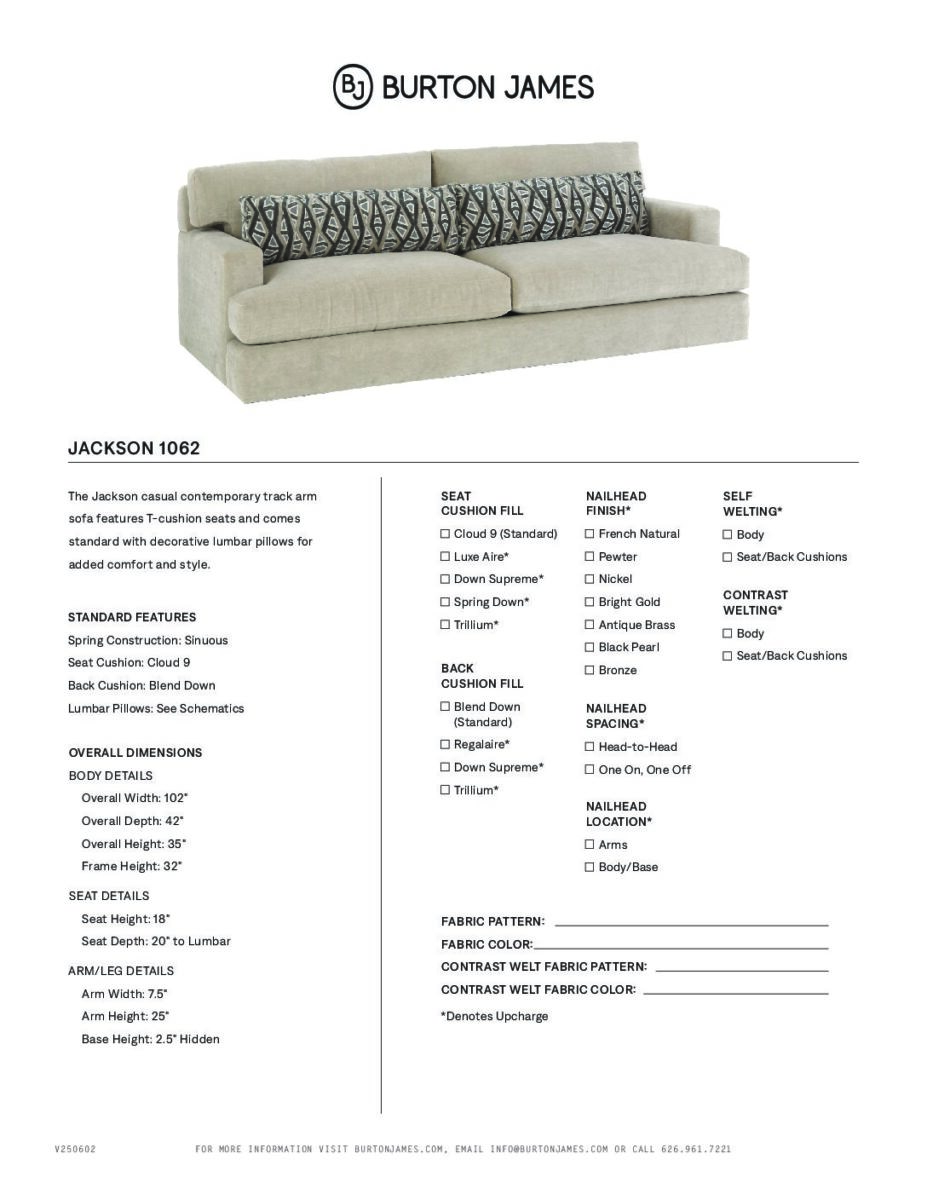 BJ BURTON JAMES

JACKSON 1062

The Jackson casual contemporary track arm sofa features T-cushion seats and comes standard with decorative lumbar pillows for added comfort and style.

STANDARD FEATURES
Spring Construction: Sinuous
Seat Cushion: Cloud 9
Back Cushion: Blend Down
Lumbar Pillows: See Schematics

OVERALL DIMENSIONS
BODY DETAILS
Overall Width: 102"
Overall Depth: 42"
Overall Height: 35"
Frame Height: 32"

SEAT DETAILS
Seat Height: 18"
Seat Depth: 20" to Lumbar

ARM/LEG DETAILS
Arm Width: 7.5"
Arm Height: 25"
Base Height: 2.5" Hidden

SEAT CUSHION FILL
☐ Cloud 9 (Standard)
☐ Luxe Aire*
☐ Down Supreme*
☐ Spring Down*
☐ Trillium*

BACK CUSHION FILL
☐ Blend Down (Standard)
☐ Regalaire*
☐ Down Supreme*
☐ Trillium*

NAILHEAD FINISH*
☐ French Natural
☐ Pewter
☐ Nickel
☐ Bright Gold
☐ Antique Brass
☐ Black Pearl
☐ Bronze

NAILHEAD SPACING*
☐ Head-to-Head
☐ One On, One Off

NAILHEAD LOCATION*
☐ Arms
☐ Body/Base

SELF WELTING*
☐ Body
☐ Seat/Back Cushions

CONTRAST WELTING*
☐ Body
☐ Seat/Back Cushions

FABRIC PATTERN:
FABRIC COLOR:
CONTRAST WELT FABRIC PATTERN:
CONTRAST WELT FABRIC COLOR:

*Denotes Upcharge

V250602 FOR MORE INFORMATION VISIT BURTONJAMES.COM, EMAIL INFO@BURTONJAMES.COM OR CALL 626.961.7221